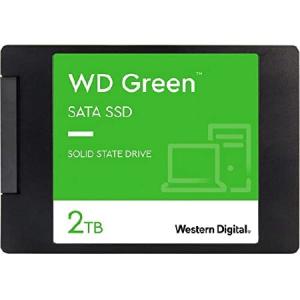 WD Green™

SATA SSD

SOLID STATE DRIVE

2TB

Western Digital.